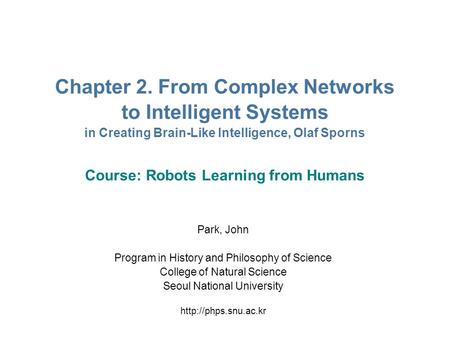 Chapter 2. From Complex Networks to Intelligent Systems
in Creating Brain-Like Intelligence, Olaf Sporns

Course: Robots Learning from Humans

Park, John

Program in History and Philosophy of Science
College of Natural Science
Seoul National University

http://phps.snu.ac.kr